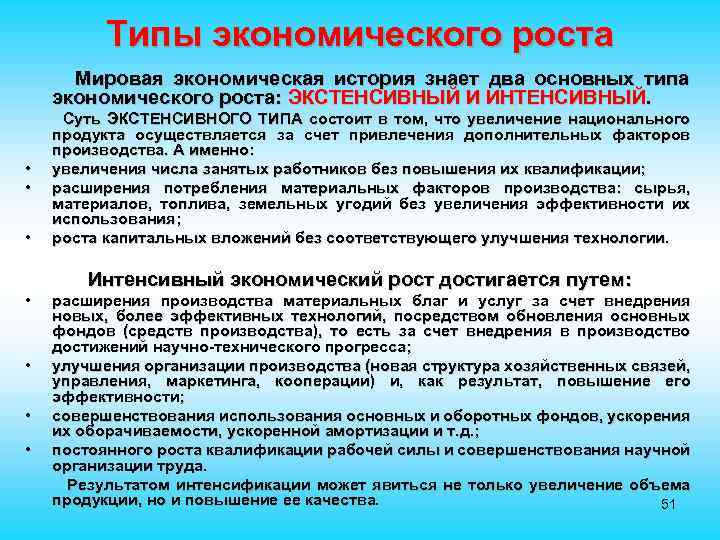 Типы экономического роста

Мировая экономическая история знает два основных типа экономического роста: ЭКСТЕНСИВНЫЙ И ИНТЕНСИВНЫЙ.

Суть ЭКСТЕНСИВНОГО ТИПА состоит в том, что увеличение национального продукта осуществляется за счет привлечения дополнительных факторов производства. А именно:

• увеличения числа занятых работников без повышения их квалификации;
• расширения потребления материальных факторов производства: сырья, материалов, топлива, земельных угодий без увеличения эффективности их использования;
• роста капитальных вложений без соответствующего улучшения технологии.

Интенсивный экономический рост достигается путем:

• расширения производства материальных благ и услуг за счет внедрения новых, более эффективных технологий, посредством обновления основных фондов (средств производства), то есть за счет внедрения в производство достижений научно-технического прогресса;
• улучшения организации производства (новая структура хозяйственных связей, управления, маркетинга, кооперации) и, как результат, повышение его эффективности;
• совершенствования использования основных и оборотных фондов, ускорения их оборачиваемости, ускоренной амортизации и т.д.;
• постоянного роста квалификации рабочей силы и совершенствования научной организации труда.

Результатом интенсификации может явиться не только увеличение объема продукции, но и повышение ее качества.

51